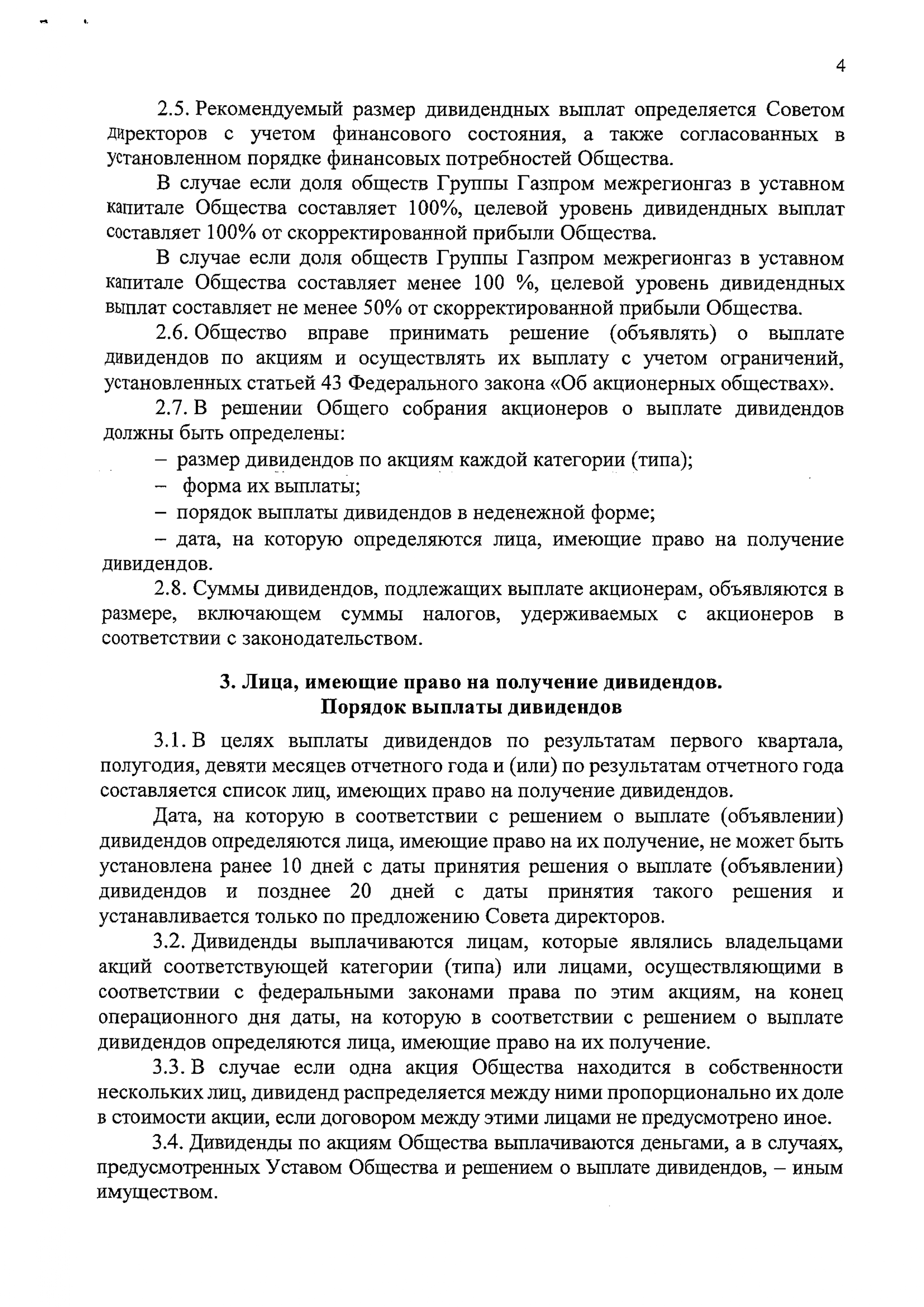 4

2.5. Рекомендуемый размер дивидендных выплат определяется Советом директоров с учетом финансового состояния, а также согласованных в установленном порядке финансовых потребностей Общества.

В случае если доля обществ Группы Газпром межрегионгаз в уставном капитале Общества составляет 100%, целевой уровень дивидендных выплат составляет 100% от скорректированной прибыли Общества.

В случае если доля обществ Группы Газпром межрегионгаз в уставном капитале Общества составляет менее 100 %, целевой уровень дивидендных выплат составляет не менее 50% от скорректированной прибыли Общества.

2.6. Общество вправе принимать решение (объявлять) о выплате дивидендов по акциям и осуществлять их выплату с учетом ограничений, установленных статьей 43 Федерального закона «Об акционерных обществах».

2.7. В решении Общего собрания акционеров о выплате дивидендов должны быть определены:

– размер дивидендов по акциям каждой категории (типа);

– форма их выплаты;

– порядок выплаты дивидендов в неденежной форме;

– дата, на которую определяются лица, имеющие право на получение дивидендов.

2.8. Суммы дивидендов, подлежащих выплате акционерам, объявляются в размере, включающем суммы налогов, удерживаемых с акционеров в соответствии с законодательством.

3. Лица, имеющие право на получение дивидендов.
Порядок выплаты дивидендов

3.1. В целях выплаты дивидендов по результатам первого квартала, полугодия, девяти месяцев отчетного года и (или) по результатам отчетного года составляется список лиц, имеющих право на получение дивидендов.

Дата, на которую в соответствии с решением о выплате (объявлении) дивидендов определяются лица, имеющие право на их получение, не может быть установлена ранее 10 дней с даты принятия решения о выплате (объявлении) дивидендов и позднее 20 дней с даты принятия такого решения и устанавливается только по предложению Совета директоров.

3.2. Дивиденды выплачиваются лицам, которые являлись владельцами акций соответствующей категории (типа) или лицами, осуществляющими в соответствии с федеральными законами права по этим акциям, на конец операционного дня даты, на которую в соответствии с решением о выплате дивидендов определяются лица, имеющие право на их получение.

3.3. В случае если одна акция Общества находится в собственности нескольких лиц, дивиденд распределяется между ними пропорционально их доле в стоимости акции, если договором между этими лицами не предусмотрено иное.

3.4. Дивиденды по акциям Общества выплачиваются деньгами, а в случаях, предусмотренных Уставом Общества и решением о выплате дивидендов, – иным имуществом.